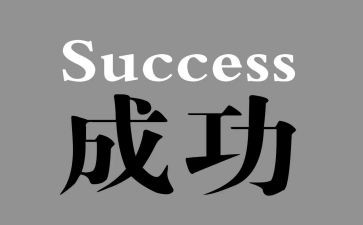 Success
成功